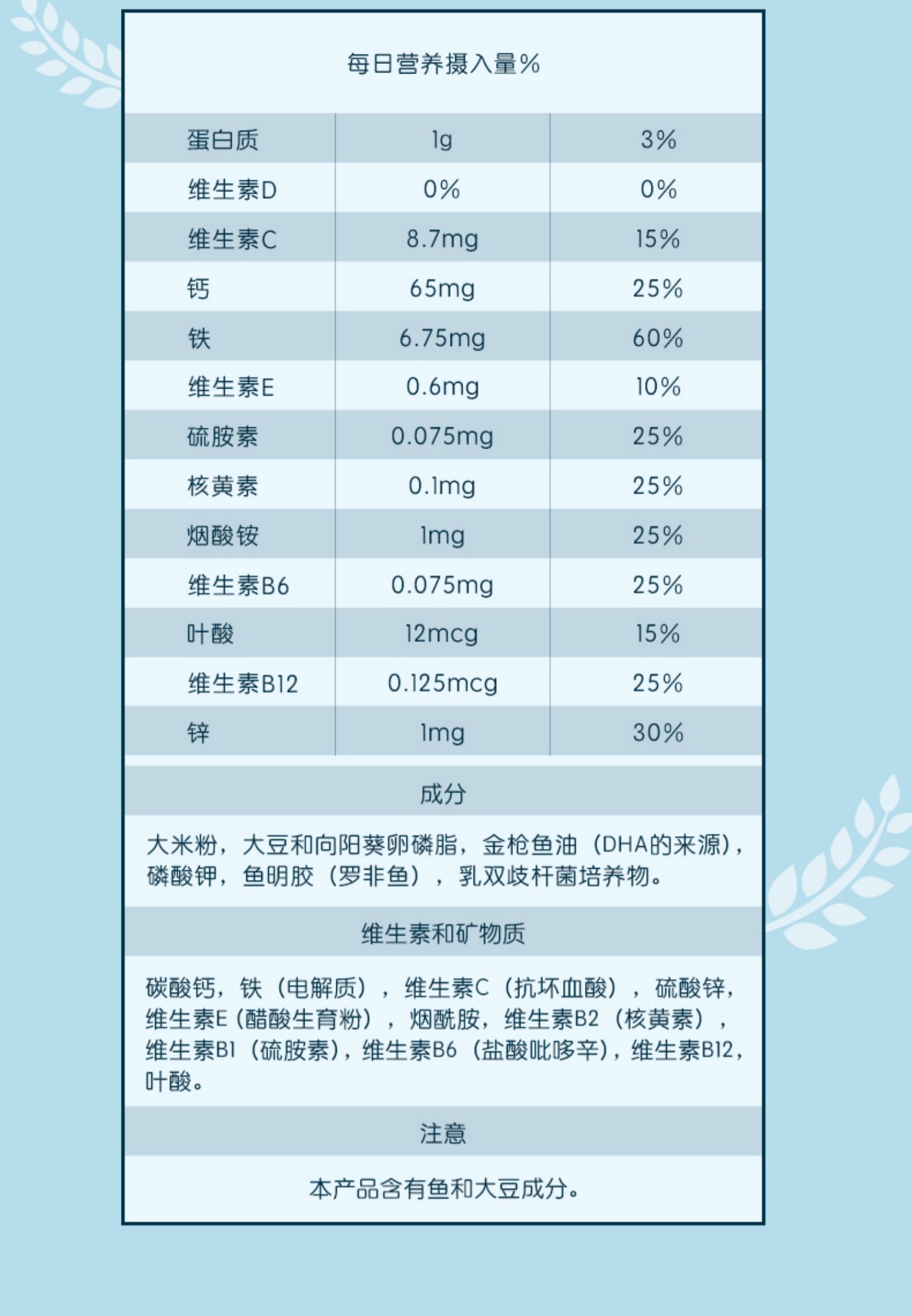 每日营养摄入量%

| 蛋白质 | 1g | 3% |
|---|---|---|
| 维生素D | 0% | 0% |
| 维生素C | 8.7mg | 15% |
| 钙 | 65mg | 25% |
| 铁 | 6.75mg | 60% |
| 维生素E | 0.6mg | 10% |
| 硫胺素 | 0.075mg | 25% |
| 核黄素 | 0.1mg | 25% |
| 烟酸铵 | 1mg | 25% |
| 维生素B6 | 0.075mg | 25% |
| 叶酸 | 12mcg | 15% |
| 维生素B12 | 0.125mcg | 25% |
| 锌 | 1mg | 30% |

成分

大米粉，大豆和向阳葵卵磷脂，金枪鱼油（DHA的来源），磷酸钾，鱼明胶（罗非鱼），乳双歧杆菌培养物。

维生素和矿物质

碳酸钙，铁（电解质），维生素C（抗坏血酸），硫酸锌，维生素E（醋酸生育粉），烟酰胺，维生素B2（核黄素），维生素B1（硫胺素），维生素B6（盐酸吡哆辛），维生素B12，叶酸。

注意

本产品含有鱼和大豆成分。